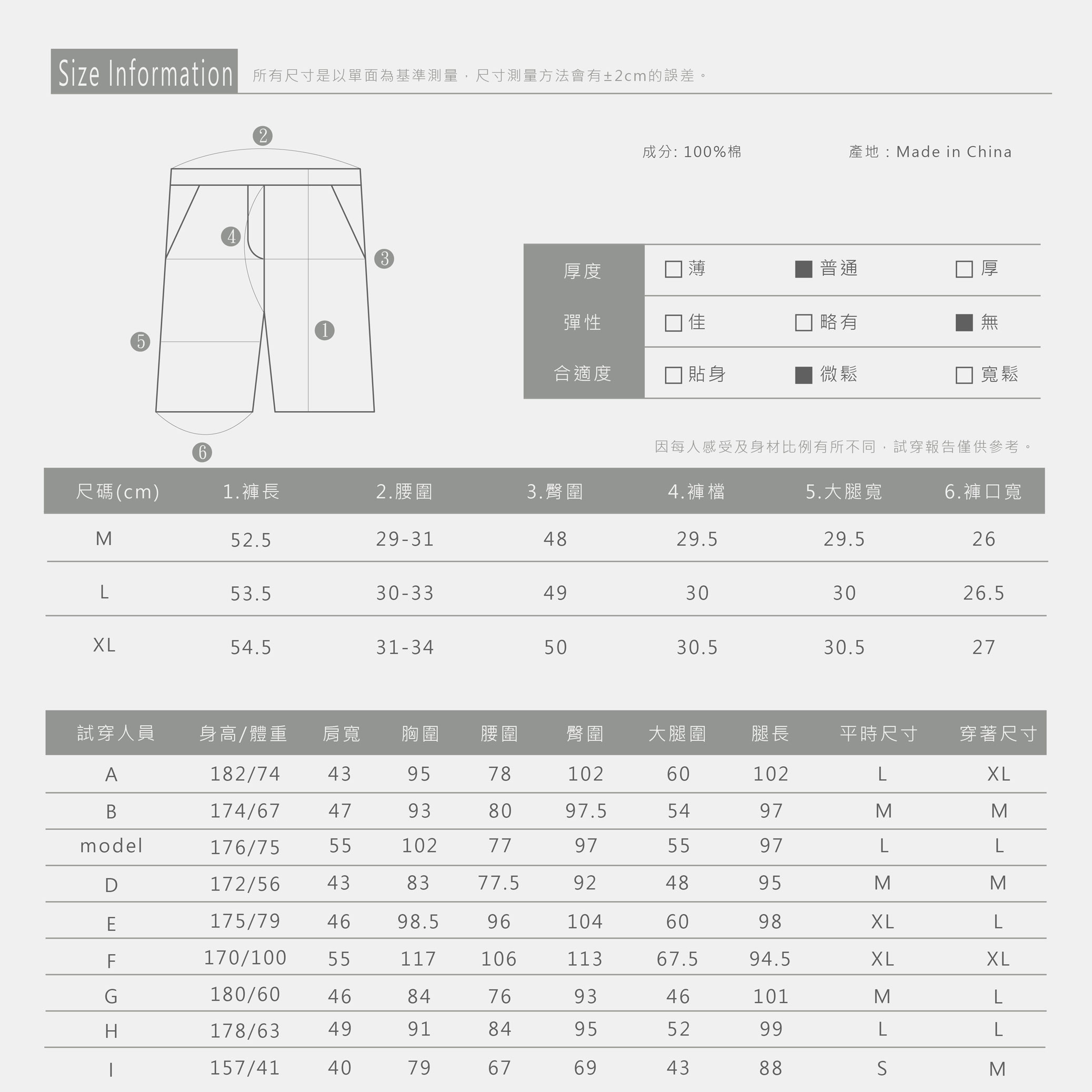 Size Information 所有尺寸是以單面為基準測量，尺寸測量方法會有±2cm的誤差。

2
4
3
1
5
6

成分: 100%棉　產地：Made in China

| 厚度 | □ 薄 | ■ 普通 | □ 厚 |
|---|---|---|---|
| 彈性 | □ 佳 | □ 略有 | ■ 無 |
| 合適度 | □ 貼身 | ■ 微鬆 | □ 寬鬆 |

因每人感受及身材比例有所不同，試穿報告僅供參考。

| 尺碼(cm) | 1.褲長 | 2.腰圍 | 3.臀圍 | 4.褲檔 | 5.大腿寬 | 6.褲口寬 |
|---|---|---|---|---|---|---|
| M | 52.5 | 29-31 | 48 | 29.5 | 29.5 | 26 |
| L | 53.5 | 30-33 | 49 | 30 | 30 | 26.5 |
| XL | 54.5 | 31-34 | 50 | 30.5 | 30.5 | 27 |

| 試穿人員 | 身高/體重 | 肩寬 | 胸圍 | 腰圍 | 臀圍 | 大腿圍 | 腿長 | 平時尺寸 | 穿著尺寸 |
|---|---|---|---|---|---|---|---|---|---|
| A | 182/74 | 43 | 95 | 78 | 102 | 60 | 102 | L | XL |
| B | 174/67 | 47 | 93 | 80 | 97.5 | 54 | 97 | M | M |
| model | 176/75 | 55 | 102 | 77 | 97 | 55 | 97 | L | L |
| D | 172/56 | 43 | 83 | 77.5 | 92 | 48 | 95 | M | M |
| E | 175/79 | 46 | 98.5 | 96 | 104 | 60 | 98 | XL | L |
| F | 170/100 | 55 | 117 | 106 | 113 | 67.5 | 94.5 | XL | XL |
| G | 180/60 | 46 | 84 | 76 | 93 | 46 | 101 | M | L |
| H | 178/63 | 49 | 91 | 84 | 95 | 52 | 99 | L | L |
| I | 157/41 | 40 | 79 | 67 | 69 | 43 | 88 | S | M |